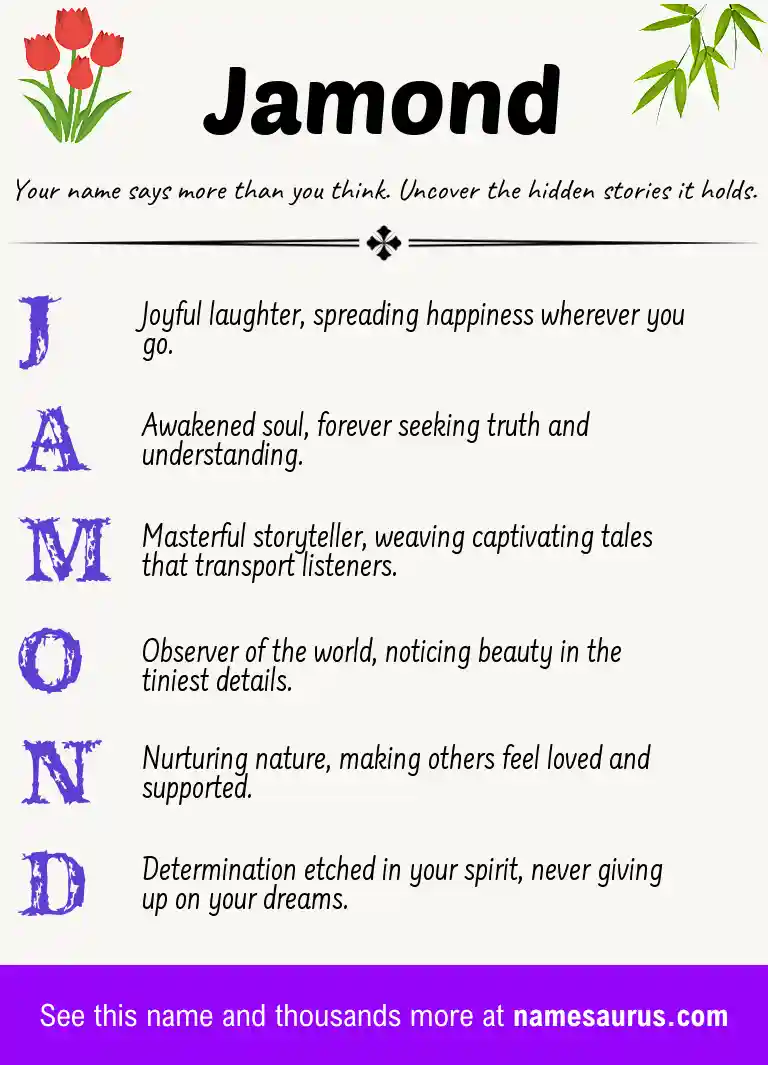 Jamond

Your name says more than you think. Uncover the hidden stories it holds.

J
Joyful laughter, spreading happiness wherever you go.

A
Awakened soul, forever seeking truth and understanding.

M
Masterful storyteller, weaving captivating tales that transport listeners.

O
Observer of the world, noticing beauty in the tiniest details.

N
Nurturing nature, making others feel loved and supported.

D
Determination etched in your spirit, never giving up on your dreams.

See this name and thousands more at namesaurus.com